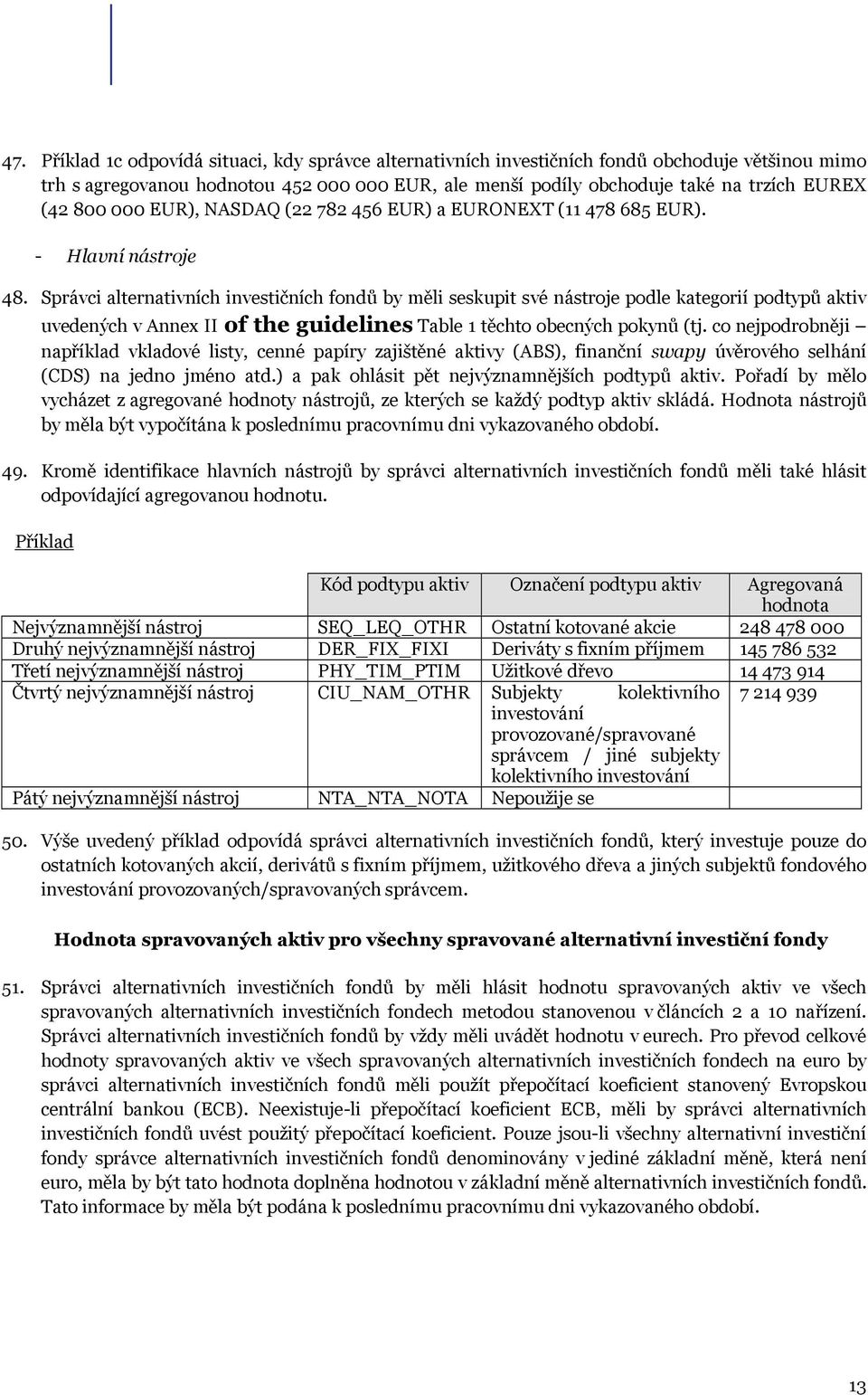 47. Příklad 1c odpovídá situaci, kdy správce alternativních investičních fondů obchoduje většinou mimo trh s agregovanou hodnotou 452 000 000 EUR, ale menší podíly obchoduje také na trzích EUREX (42 800 000 EUR), NASDAQ (22 782 456 EUR) a EURONEXT (11 478 685 EUR).

- Hlavní nástroje

48. Správci alternativních investičních fondů by měli seskupit své nástroje podle kategorií podtypů aktiv uvedených v Annex II of the guidelines Table 1 těchto obecných pokynů (tj. co nejpodrobněji – například vkladové listy, cenné papíry zajištěné aktivy (ABS), finanční swapy úvěrového selhání (CDS) na jedno jméno atd.) a pak ohlásit pět nejvýznamnějších podtypů aktiv. Pořadí by mělo vycházet z agregované hodnoty nástrojů, ze kterých se každý podtyp aktiv skládá. Hodnota nástrojů by měla být vypočítána k poslednímu pracovnímu dni vykazovaného období.

49. Kromě identifikace hlavních nástrojů by správci alternativních investičních fondů měli také hlásit odpovídající agregovanou hodnotu.

Příklad

| | Kód podtypu aktiv | Označení podtypu aktiv | Agregovaná hodnota |
|---|---|---|---|
| Nejvýznamnější nástroj | SEQ_LEQ_OTHR | Ostatní kotované akcie | 248 478 000 |
| Druhý nejvýznamnější nástroj | DER_FIX_FIXI | Deriváty s fixním příjmem | 145 786 532 |
| Třetí nejvýznamnější nástroj | PHY_TIM_PTIM | Užitkové dřevo | 14 473 914 |
| Čtvrtý nejvýznamnější nástroj | CIU_NAM_OTHR | Subjekty kolektivního investování provozované/spravované správcem / jiné subjekty kolektivního investování | 7 214 939 |
| Pátý nejvýznamnější nástroj | NTA_NTA_NOTA | Nepoužije se | |

50. Výše uvedený příklad odpovídá správci alternativních investičních fondů, který investuje pouze do ostatních kotovaných akcií, derivátů s fixním příjmem, užitkového dřeva a jiných subjektů fondového investování provozovaných/spravovaných správcem.

Hodnota spravovaných aktiv pro všechny spravované alternativní investiční fondy

51. Správci alternativních investičních fondů by měli hlásit hodnotu spravovaných aktiv ve všech spravovaných alternativních investičních fondech metodou stanovenou v článcích 2 a 10 nařízení. Správci alternativních investičních fondů by vždy měli uvádět hodnotu v eurech. Pro převod celkové hodnoty spravovaných aktiv ve všech spravovaných alternativních investičních fondech na euro by správci alternativních investičních fondů měli použít přepočítací koeficient stanovený Evropskou centrální bankou (ECB). Neexistuje-li přepočítací koeficient ECB, měli by správci alternativních investičních fondů uvést použitý přepočítací koeficient. Pouze jsou-li všechny alternativní investiční fondy správce alternativních investičních fondů denominovány v jediné základní měně, která není euro, měla by být tato hodnota doplněna hodnotou v základní měně alternativních investičních fondů. Tato informace by měla být podána k poslednímu pracovnímu dni vykazovaného období.

13